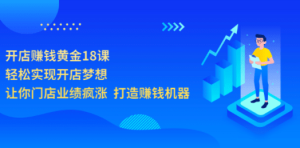 开店赚钱黄金18课
轻松实现开店梦想
让你门店业绩疯涨 打造赚钱机器